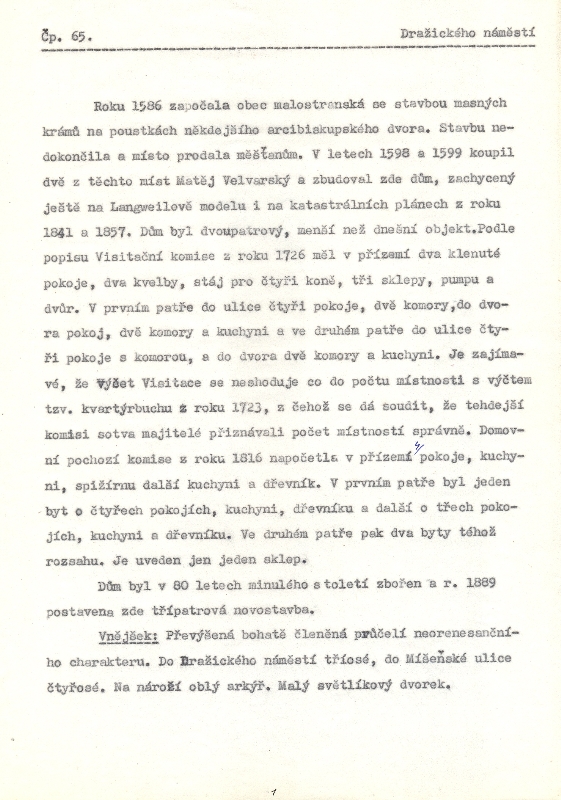 Čp. 65. Dražického náměstí

Roku 1586 započala obec malostranská se stavbou masných krámů na poustkách někdejšího arcibiskupského dvora. Stavbu nedokončila a místo prodala měšťanům. V letech 1598 a 1599 koupil dvě z těchto míst Matěj Velvarský a zbudoval zde dům, zachycený ještě na Langweilově modelu i na katastrálních plánech z roku 1841 a 1857. Dům byl dvoupatrový, menší než dnešní objekt.Podle popisu Visitační komise z roku 1726 měl v přízemí dva klenuté pokoje, dva kvelby, stáj pro čtyři koně, tři sklepy, pumpu a dvůr. V prvním patře do ulice čtyři pokoje, dvě komory,do dvora pokoj, dvě komory a kuchyni a ve druhém patře do ulice čtyři pokoje s komorou, a do dvora dvě komory a kuchyni. Je zajímavé, že výčet Visitace se neshoduje co do počtu místností s výčtem tzv. kvartýrbuchu z roku 1723, z čehož se dá soudit, že tehdejší komisi sotva majitelé přiznávali počet místností správně. Domovní pochozí komise z roku 1816 napočetla v přízemí 4 pokoje, kuchyni, spižírnu další kuchyni a dřevník. V prvním patře byl jeden byt o čtyřech pokojích, kuchyni, dřevníku a další o třech pokojích, kuchyni a dřevníku. Ve druhém patře pak dva byty téhož rozsahu. Je uveden jen jeden sklep.

Dům byl v 80 letech minulého století zbořen a r. 1889 postavena zde třípatrová novostavba.

Vnějšek: Převýšená bohatě členěná průčelí neorenesančního charakteru. Do Dražického náměstí tříosé, do Míšeňské ulice čtyřosé. Na nároží oblý arkýř. Malý světlíkový dvorek.

1